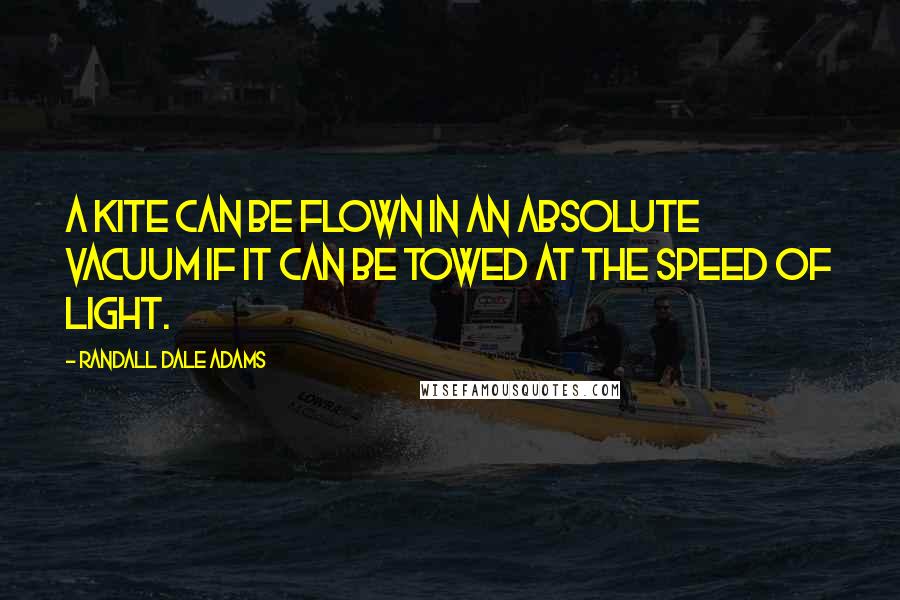 A KITE CAN BE FLOWN IN AN ABSOLUTE VACUUM IF IT CAN BE TOWED AT THE SPEED OF LIGHT.

- RANDALL DALE ADAMS

WISEFAMOUSQUOTES.COM